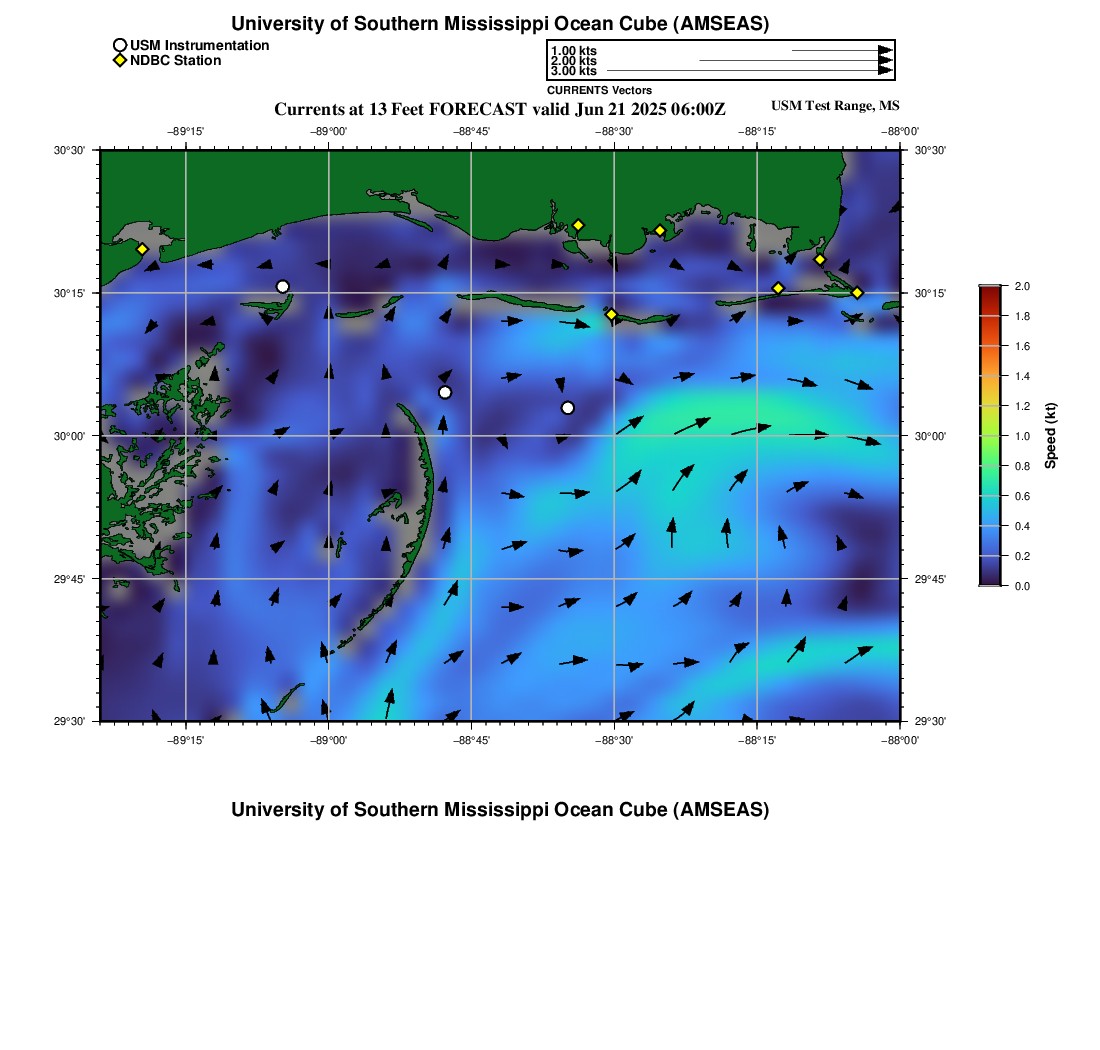 University of Southern Mississippi Ocean Cube (AMSEAS)

USM Instrumentation
NDBC Station

1.00 kts
2.00 kts
3.00 kts

CURRENTS Vectors

Currents at 13 Feet FORECAST valid Jun 21 2025 06:00Z

USM Test Range, MS

−89°15' −89°00' −88°45' −88°30' −88°15' −88°00'

30°30' 30°15' 30°00' 29°45' 29°30'

30°30' 30°15' 30°00' 29°45' 29°30'

−89°15' −89°00' −88°45' −88°30' −88°15' −88°00'

2.0
1.8
1.6
1.4
1.2
1.0
0.8
0.6
0.4
0.2
0.0

Speed (kt)

University of Southern Mississippi Ocean Cube (AMSEAS)